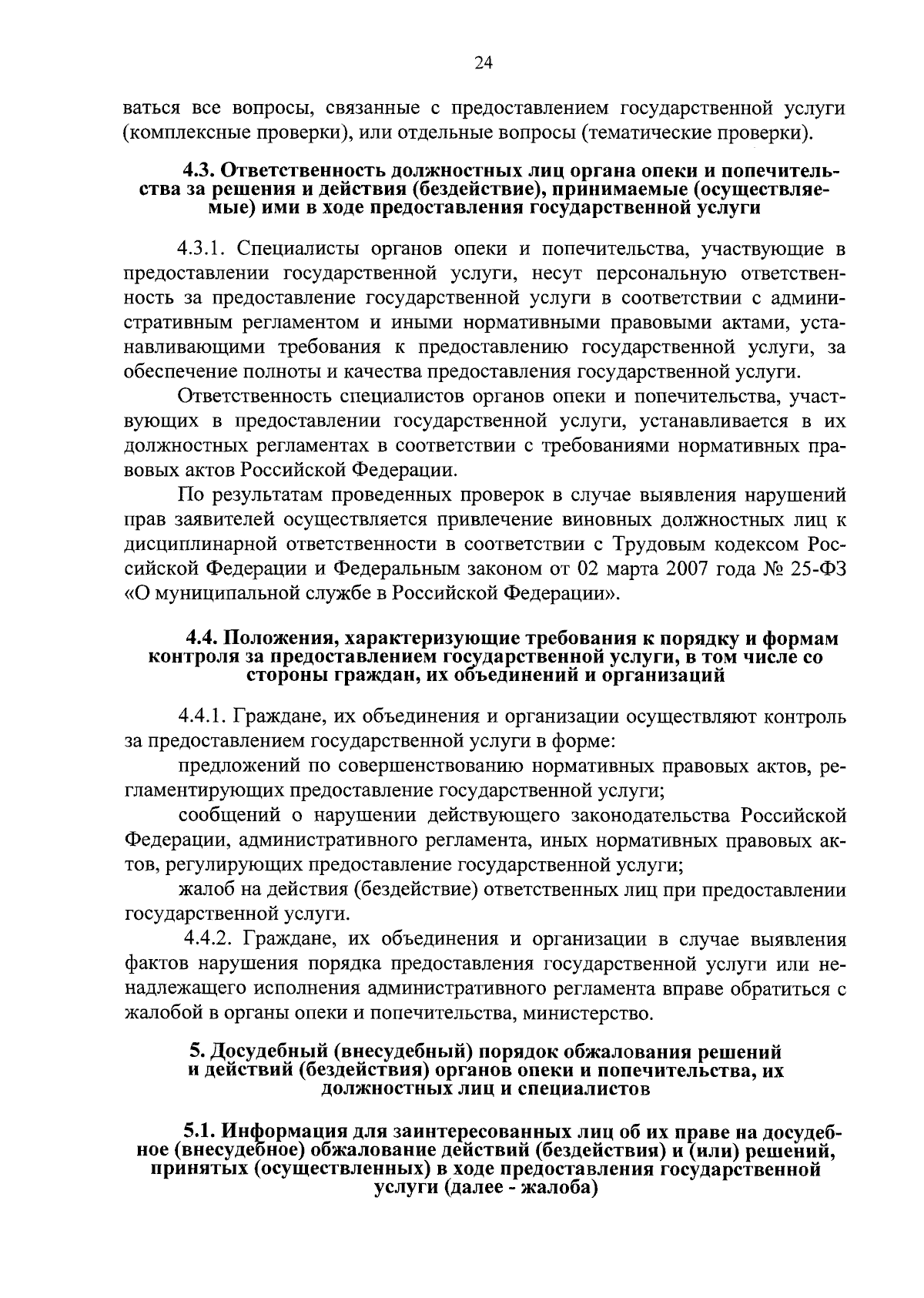 24

ваться все вопросы, связанные с предоставлением государственной услуги (комплексные проверки), или отдельные вопросы (тематические проверки).

4.3. Ответственность должностных лиц органа опеки и попечительства за решения и действия (бездействие), принимаемые (осуществляемые) ими в ходе предоставления государственной услуги

4.3.1. Специалисты органов опеки и попечительства, участвующие в предоставлении государственной услуги, несут персональную ответственность за предоставление государственной услуги в соответствии с административным регламентом и иными нормативными правовыми актами, устанавливающими требования к предоставлению государственной услуги, за обеспечение полноты и качества предоставления государственной услуги.

Ответственность специалистов органов опеки и попечительства, участвующих в предоставлении государственной услуги, устанавливается в их должностных регламентах в соответствии с требованиями нормативных правовых актов Российской Федерации.

По результатам проведенных проверок в случае выявления нарушений прав заявителей осуществляется привлечение виновных должностных лиц к дисциплинарной ответственности в соответствии с Трудовым кодексом Российской Федерации и Федеральным законом от 02 марта 2007 года № 25-ФЗ «О муниципальной службе в Российской Федерации».

4.4. Положения, характеризующие требования к порядку и формам контроля за предоставлением государственной услуги, в том числе со стороны граждан, их объединений и организаций

4.4.1. Граждане, их объединения и организации осуществляют контроль за предоставлением государственной услуги в форме:

предложений по совершенствованию нормативных правовых актов, регламентирующих предоставление государственной услуги;

сообщений о нарушении действующего законодательства Российской Федерации, административного регламента, иных нормативных правовых актов, регулирующих предоставление государственной услуги;

жалоб на действия (бездействие) ответственных лиц при предоставлении государственной услуги.

4.4.2. Граждане, их объединения и организации в случае выявления фактов нарушения порядка предоставления государственной услуги или ненадлежащего исполнения административного регламента вправе обратиться с жалобой в органы опеки и попечительства, министерство.

5. Досудебный (внесудебный) порядок обжалования решений и действий (бездействия) органов опеки и попечительства, их должностных лиц и специалистов

5.1. Информация для заинтересованных лиц об их праве на досудебное (внесудебное) обжалование действий (бездействия) и (или) решений, принятых (осуществленных) в ходе предоставления государственной услуги (далее - жалоба)